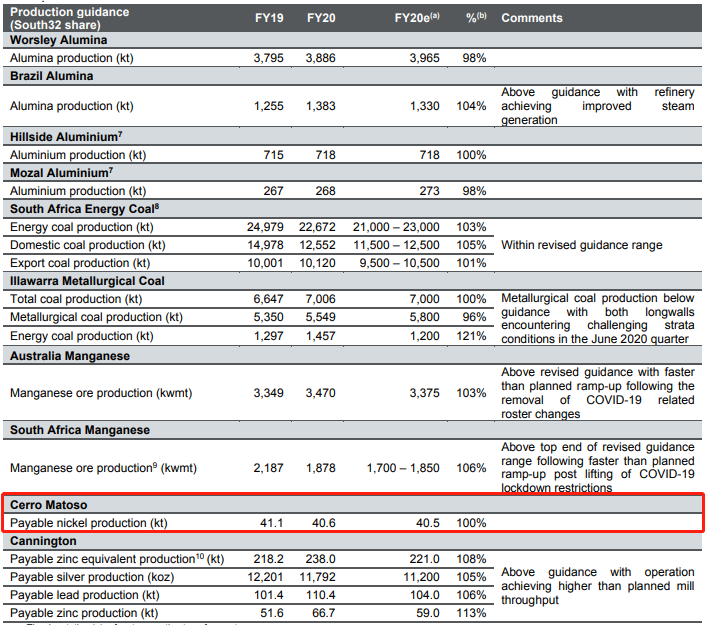 | Production guidance (South32 share) | FY19 | FY20 | FY20e$^{(a)}$ | %$^{(b)}$ | Comments |
|---|---|---|---|---|---|
| **Worsley Alumina** | | | | | |
| Alumina production (kt) | 3,795 | 3,886 | 3,965 | 98% | |
| **Brazil Alumina** | | | | | |
| Alumina production (kt) | 1,255 | 1,383 | 1,330 | 104% | Above guidance with refinery achieving improved steam generation |
| **Hillside Aluminium$^7$** | | | | | |
| Aluminium production (kt) | 715 | 718 | 718 | 100% | |
| **Mozal Aluminium$^7$** | | | | | |
| Aluminium production (kt) | 267 | 268 | 273 | 98% | |
| **South Africa Energy Coal$^8$** | | | | | |
| Energy coal production (kt) | 24,979 | 22,672 | 21,000 – 23,000 | 103% | Within revised guidance range |
| Domestic coal production (kt) | 14,978 | 12,552 | 11,500 – 12,500 | 105% | |
| Export coal production (kt) | 10,001 | 10,120 | 9,500 – 10,500 | 101% | |
| **Illawarra Metallurgical Coal** | | | | | |
| Total coal production (kt) | 6,647 | 7,006 | 7,000 | 100% | Metallurgical coal production below guidance with both longwalls encountering challenging strata conditions in the June 2020 quarter |
| Metallurgical coal production (kt) | 5,350 | 5,549 | 5,800 | 96% | |
| Energy coal production (kt) | 1,297 | 1,457 | 1,200 | 121% | |
| **Australia Manganese** | | | | | |
| Manganese ore production (kwmt) | 3,349 | 3,470 | 3,375 | 103% | Above revised guidance with faster than planned ramp-up following the removal of COVID-19 related roster changes |
| **South Africa Manganese** | | | | | |
| Manganese ore production$^9$ (kwmt) | 2,187 | 1,878 | 1,700 – 1,850 | 106% | Above top end of revised guidance range following faster than planned ramp-up post lifting of COVID-19 lockdown restrictions |
| **Cerro Matoso** | | | | | |
| Payable nickel production (kt) | 41.1 | 40.6 | 40.5 | 100% | |
| **Cannington** | | | | | |
| Payable zinc equivalent production$^{10}$ (kt) | 218.2 | 238.0 | 221.0 | 108% | Above guidance with operation achieving higher than planned mill throughput |
| Payable silver production (koz) | 12,201 | 11,792 | 11,200 | 105% | |
| Payable lead production (kt) | 101.4 | 110.4 | 104.0 | 106% | |
| Payable zinc production (kt) | 51.6 | 66.7 | 59.0 | 113% | |